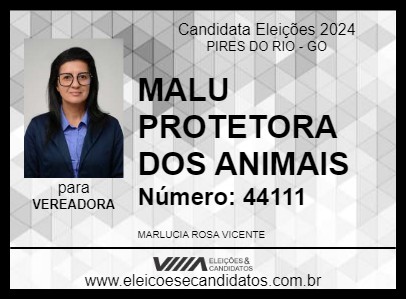 Candidata Eleições 2024
PIRES DO RIO - GO

MALU PROTETORA DOS ANIMAIS

Número: 44111

para
VEREADORA

MARLUCIA ROSA VICENTE

ELEIÇÕES & CANDIDATOS

www.eleicoesecandidatos.com.br